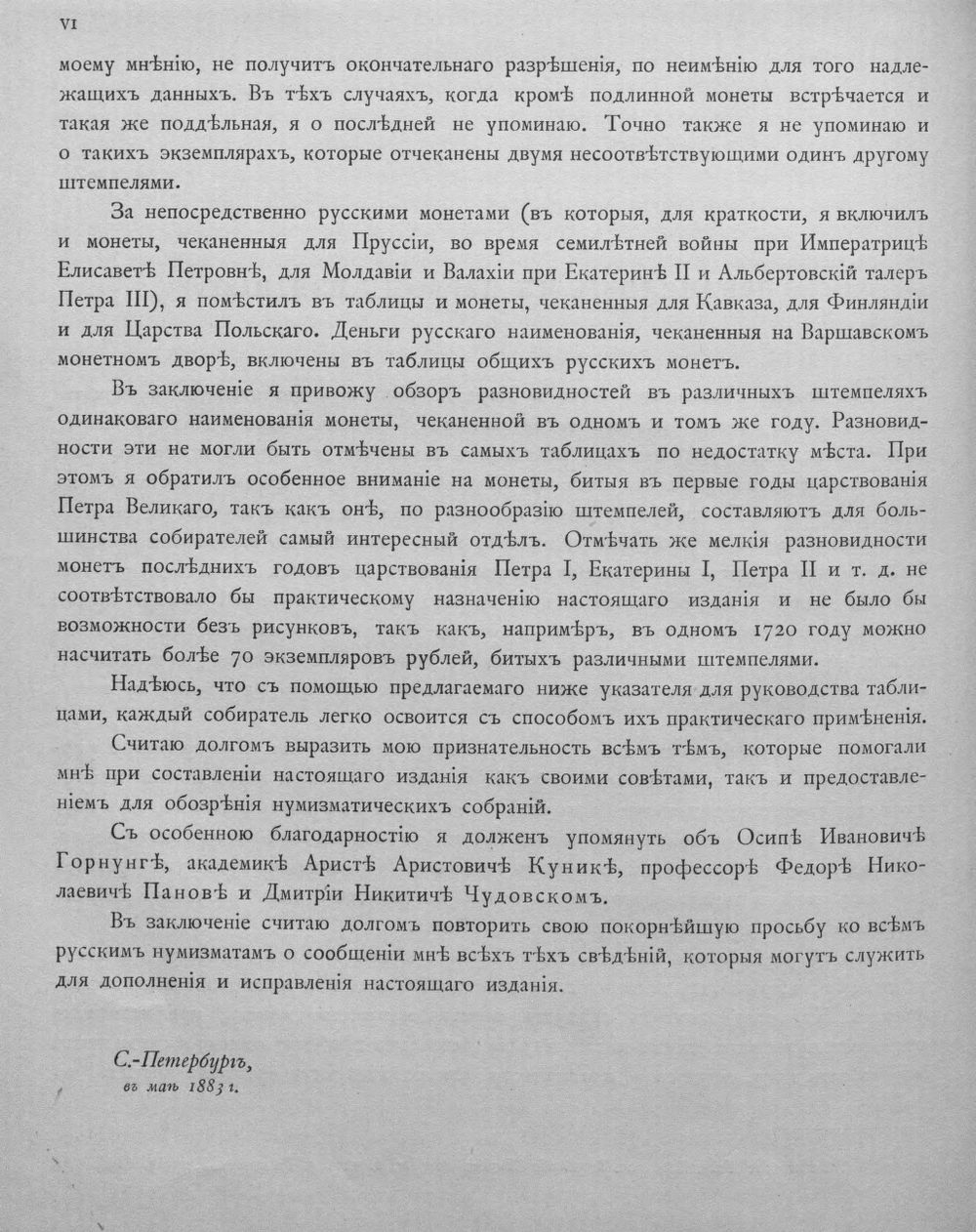 VI

моему мнѣнію, не получитъ окончательнаго разрѣшенія, по неимѣнію для того надлежащихъ данныхъ. Въ тѣхъ случаяхъ, когда кромѣ подлинной монеты встрѣчается и такая же поддѣльная, я о послѣдней не упоминаю. Точно также я не упоминаю и о такихъ экземплярахъ, которые отчеканены двумя несоотвѣтствующими одинъ другому штемпелями.

За непосредственно русскими монетами (въ которыя, для краткости, я включилъ и монеты, чеканенныя для Пруссіи, во время семилѣтней войны при Императрицѣ Елисаветѣ Петровнѣ, для Молдавіи и Валахіи при Екатеринѣ II и Альбертовскій талеръ Петра III), я помѣстилъ въ таблицы и монеты, чеканенныя для Кавказа, для Финляндіи и для Царства Польскаго. Деньги русскаго наименованія, чеканенныя на Варшавскомъ монетномъ дворѣ, включены въ таблицы общихъ русскихъ монетъ.

Въ заключеніе я привожу обзоръ разновидностей въ различныхъ штемпеляхъ одинаковаго наименованія монеты, чеканенной въ одномъ и томъ же году. Разновидности эти не могли быть отмѣчены въ самыхъ таблицахъ по недостатку мѣста. При этомъ я обратилъ особенное вниманіе на монеты, битыя въ первые годы царствованія Петра Великаго, такъ какъ онѣ, по разнообразію штемпелей, составляютъ для большинства собирателей самый интересный отдѣлъ. Отмѣчать же мелкія разновидности монетъ послѣднихъ годовъ царствованія Петра I, Екатерины I, Петра II и т. д. не соотвѣтствовало бы практическому назначенію настоящаго изданія и не было бы возможности безъ рисунковъ, такъ какъ, напримѣръ, въ одномъ 1720 году можно насчитать болѣе 70 экземпляровъ рублей, битыхъ различными штемпелями.

Надѣюсь, что съ помощью предлагаемаго ниже указателя для руководства таблицами, каждый собиратель легко освоится съ способомъ ихъ практическаго примѣненія.

Считаю долгомъ выразить мою признательность всѣмъ тѣмъ, которые помогали мнѣ при составленіи настоящаго изданія какъ своими совѣтами, такъ и предоставленіемъ для обозрѣнія нумизматическихъ собраній.

Съ особенною благодарностію я долженъ упомянуть объ Осипѣ Ивановичѣ Горнунгѣ, академикѣ Аристѣ Аристовичѣ Куникѣ, профессорѣ Федорѣ Николаевичѣ Пановѣ и Дмитріи Никитичѣ Чудовскомъ.

Въ заключеніе считаю долгомъ повторить свою покорнѣйшую просьбу ко всѣмъ русскимъ нумизматамъ о сообщеніи мнѣ всѣхъ тѣхъ свѣдѣній, которыя могутъ служить для дополненія и исправленія настоящаго изданія.

С.-Петербургъ,
въ маѣ 1883 г.